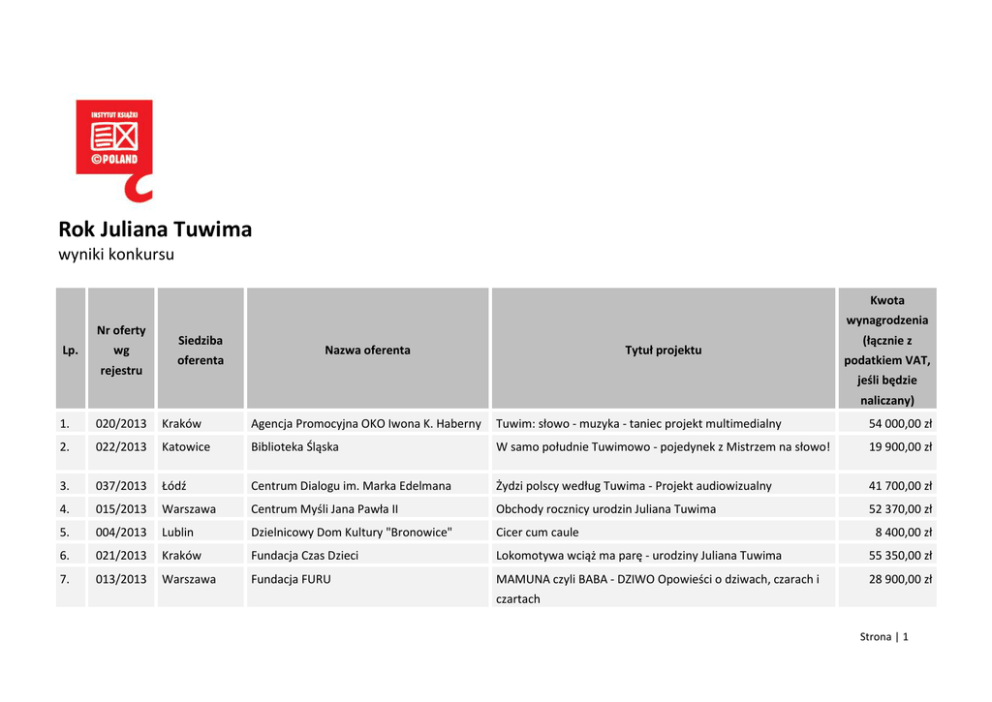 INSTYTUT KSIĄŻKI
©POLAND

Rok Juliana Tuwima
wyniki konkursu

| Lp. | Nr oferty wg rejestru | Siedziba oferenta | Nazwa oferenta | Tytuł projektu | Kwota wynagrodzenia (łącznie z podatkiem VAT, jeśli będzie naliczany) |
|---|---|---|---|---|---|
| 1. | 020/2013 | Kraków | Agencja Promocyjna OKO Iwona K. Haberny | Tuwim: słowo - muzyka - taniec projekt multimedialny | 54 000,00 zł |
| 2. | 022/2013 | Katowice | Biblioteka Śląska | W samo południe Tuwimowo - pojedynek z Mistrzem na słowo! | 19 900,00 zł |
| 3. | 037/2013 | Łódź | Centrum Dialogu im. Marka Edelmana | Żydzi polscy według Tuwima - Projekt audiowizualny | 41 700,00 zł |
| 4. | 015/2013 | Warszawa | Centrum Myśli Jana Pawła II | Obchody rocznicy urodzin Juliana Tuwima | 52 370,00 zł |
| 5. | 004/2013 | Lublin | Dzielnicowy Dom Kultury "Bronowice" | Cicer cum caule | 8 400,00 zł |
| 6. | 021/2013 | Kraków | Fundacja Czas Dzieci | Lokomotywa wciąż ma parę - urodziny Juliana Tuwima | 55 350,00 zł |
| 7. | 013/2013 | Warszawa | Fundacja FURU | MAMUNA czyli BABA - DZIWO Opowieści o dziwach, czarach i czartach | 28 900,00 zł |

Strona | 1